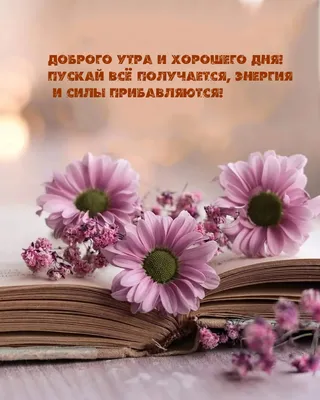 ДОБРОГО УТРА И ХОРОШЕГО ДНЯ!
ПУСКАЙ ВСЁ ПОЛУЧАЕТСЯ, ЭНЕРГИЯ
И СИЛЫ ПРИБАВЛЯЮТСЯ!